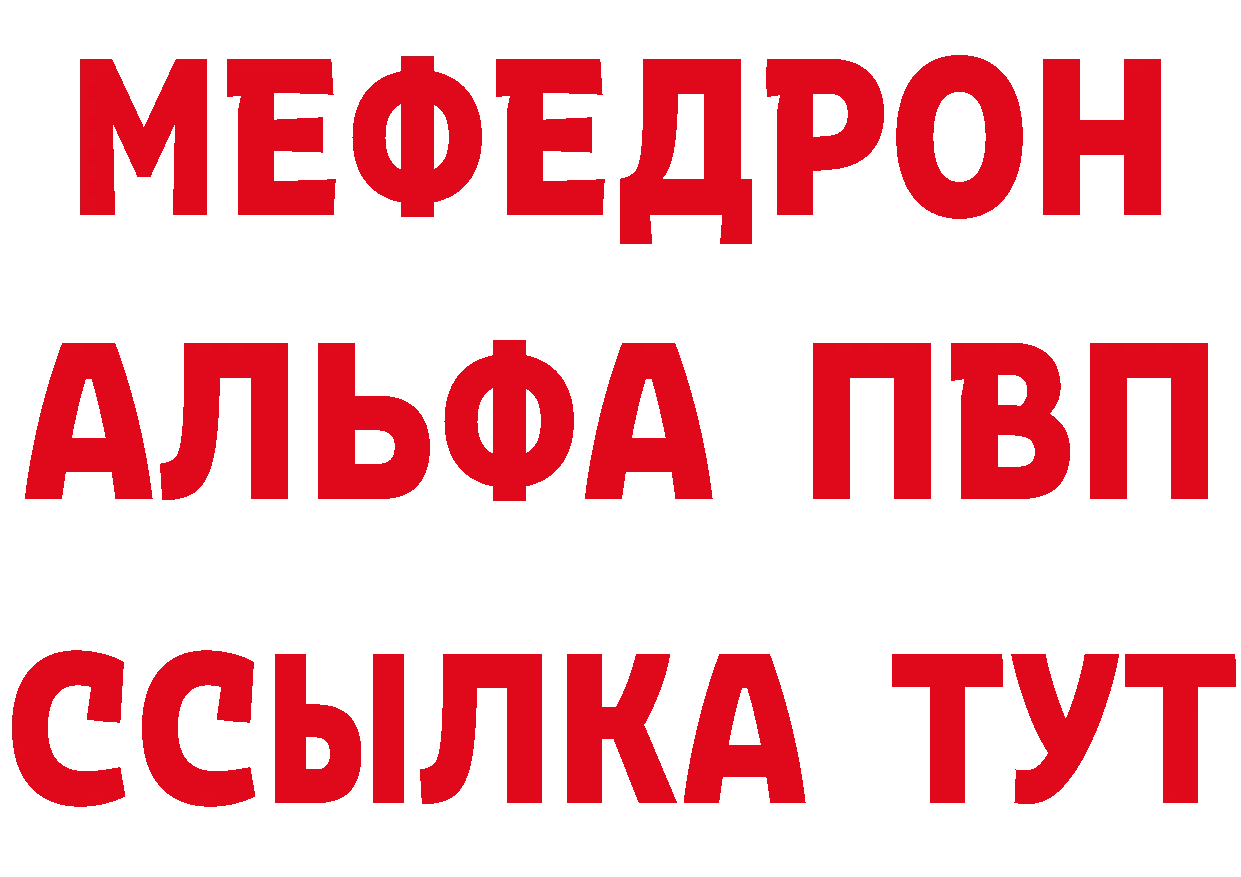 МЕФЕДРОН
АЛЬФА ПВП
ССЫЛКА ТУТ